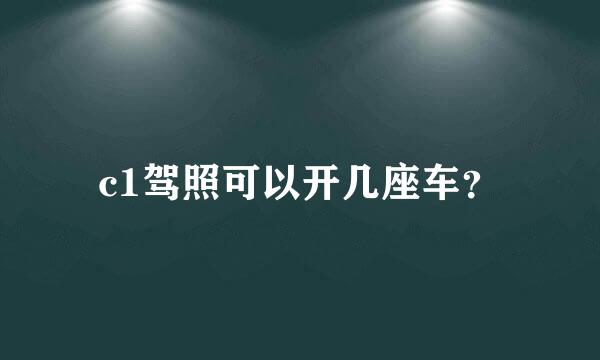 c1驾照可以开几座车?